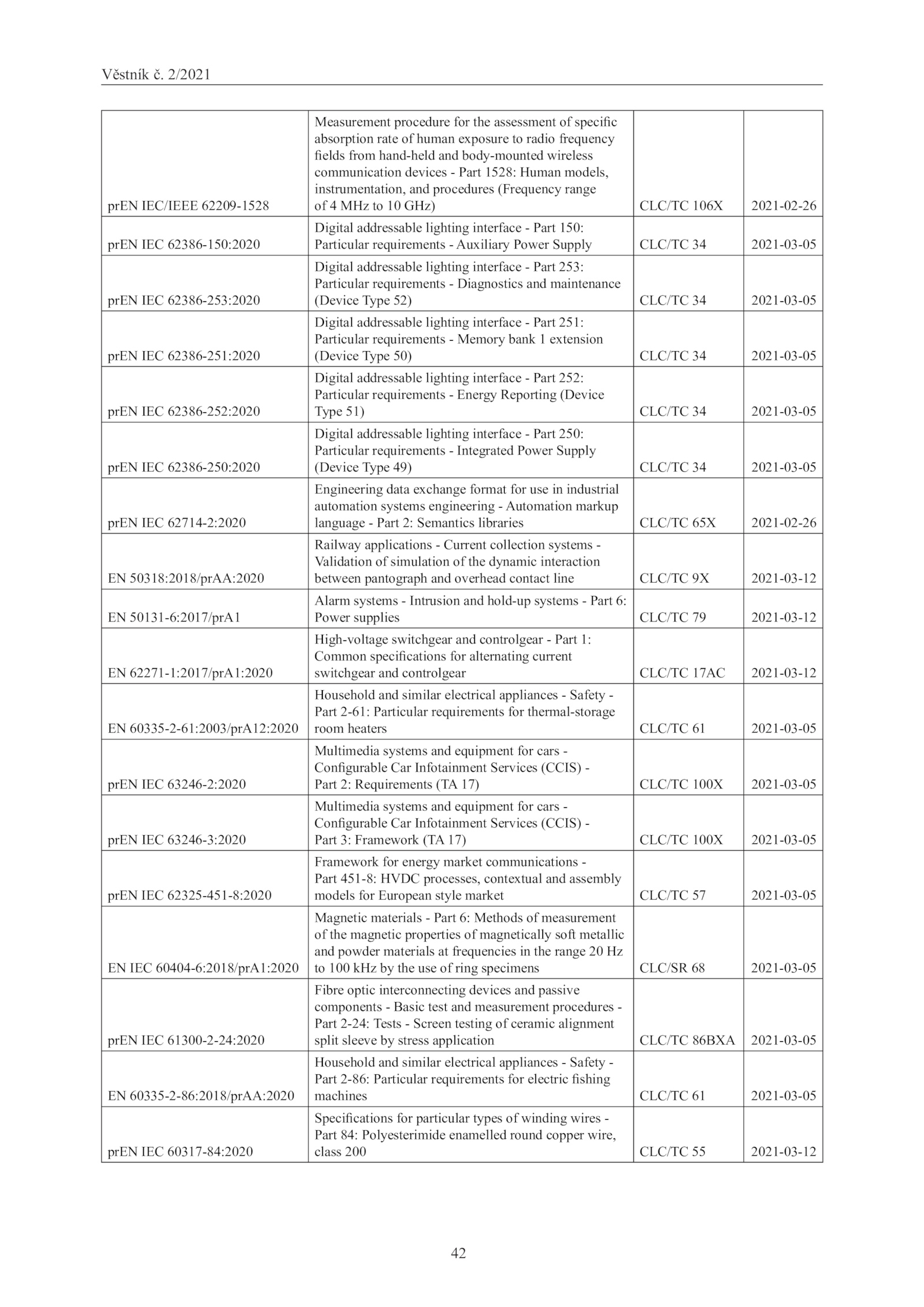 Věstník č. 2/2021

| | | | |
|---|---|---|---|
| prEN IEC/IEEE 62209-1528 | Measurement procedure for the assessment of specific absorption rate of human exposure to radio frequency fields from hand-held and body-mounted wireless communication devices - Part 1528: Human models, instrumentation, and procedures (Frequency range of 4 MHz to 10 GHz) | CLC/TC 106X | 2021-02-26 |
| prEN IEC 62386-150:2020 | Digital addressable lighting interface - Part 150: Particular requirements - Auxiliary Power Supply | CLC/TC 34 | 2021-03-05 |
| prEN IEC 62386-253:2020 | Digital addressable lighting interface - Part 253: Particular requirements - Diagnostics and maintenance (Device Type 52) | CLC/TC 34 | 2021-03-05 |
| prEN IEC 62386-251:2020 | Digital addressable lighting interface - Part 251: Particular requirements - Memory bank 1 extension (Device Type 50) | CLC/TC 34 | 2021-03-05 |
| prEN IEC 62386-252:2020 | Digital addressable lighting interface - Part 252: Particular requirements - Energy Reporting (Device Type 51) | CLC/TC 34 | 2021-03-05 |
| prEN IEC 62386-250:2020 | Digital addressable lighting interface - Part 250: Particular requirements - Integrated Power Supply (Device Type 49) | CLC/TC 34 | 2021-03-05 |
| prEN IEC 62714-2:2020 | Engineering data exchange format for use in industrial automation systems engineering - Automation markup language - Part 2: Semantics libraries | CLC/TC 65X | 2021-02-26 |
| EN 50318:2018/prAA:2020 | Railway applications - Current collection systems - Validation of simulation of the dynamic interaction between pantograph and overhead contact line | CLC/TC 9X | 2021-03-12 |
| EN 50131-6:2017/prA1 | Alarm systems - Intrusion and hold-up systems - Part 6: Power supplies | CLC/TC 79 | 2021-03-12 |
| EN 62271-1:2017/prA1:2020 | High-voltage switchgear and controlgear - Part 1: Common specifications for alternating current switchgear and controlgear | CLC/TC 17AC | 2021-03-12 |
| EN 60335-2-61:2003/prA12:2020 | Household and similar electrical appliances - Safety - Part 2-61: Particular requirements for thermal-storage room heaters | CLC/TC 61 | 2021-03-05 |
| prEN IEC 63246-2:2020 | Multimedia systems and equipment for cars - Configurable Car Infotainment Services (CCIS) - Part 2: Requirements (TA 17) | CLC/TC 100X | 2021-03-05 |
| prEN IEC 63246-3:2020 | Multimedia systems and equipment for cars - Configurable Car Infotainment Services (CCIS) - Part 3: Framework (TA 17) | CLC/TC 100X | 2021-03-05 |
| prEN IEC 62325-451-8:2020 | Framework for energy market communications - Part 451-8: HVDC processes, contextual and assembly models for European style market | CLC/TC 57 | 2021-03-05 |
| EN IEC 60404-6:2018/prA1:2020 | Magnetic materials - Part 6: Methods of measurement of the magnetic properties of magnetically soft metallic and powder materials at frequencies in the range 20 Hz to 100 kHz by the use of ring specimens | CLC/SR 68 | 2021-03-05 |
| prEN IEC 61300-2-24:2020 | Fibre optic interconnecting devices and passive components - Basic test and measurement procedures - Part 2-24: Tests - Screen testing of ceramic alignment split sleeve by stress application | CLC/TC 86BXA | 2021-03-05 |
| EN 60335-2-86:2018/prAA:2020 | Household and similar electrical appliances - Safety - Part 2-86: Particular requirements for electric fishing machines | CLC/TC 61 | 2021-03-05 |
| prEN IEC 60317-84:2020 | Specifications for particular types of winding wires - Part 84: Polyesterimide enamelled round copper wire, class 200 | CLC/TC 55 | 2021-03-12 |

42